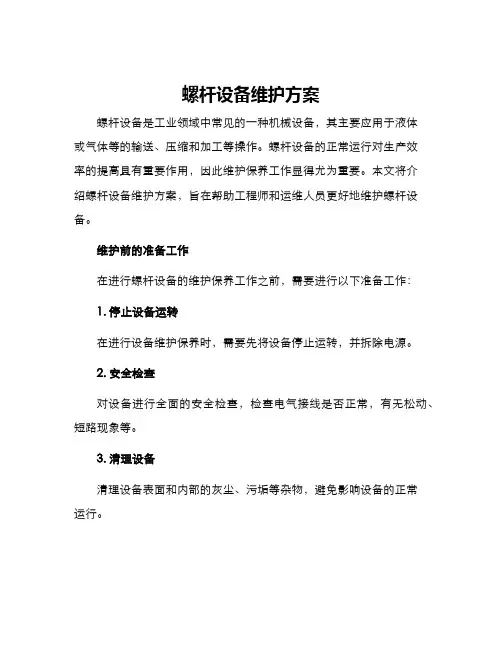 螺杆设备维护方案

螺杆设备是工业领域中常见的一种机械设备，其主要应用于液体或气体等的输送、压缩和加工等操作。螺杆设备的正常运行对生产效率的提高具有重要作用，因此维护保养工作显得尤为重要。本文将介绍螺杆设备维护方案，旨在帮助工程师和运维人员更好地维护螺杆设备。

维护前的准备工作

在进行螺杆设备的维护保养工作之前，需要进行以下准备工作：

1. 停止设备运转

在进行设备维护保养时，需要先将设备停止运转，并拆除电源。

2. 安全检查

对设备进行全面的安全检查，检查电气接线是否正常，有无松动、短路现象等。

3. 清理设备

清理设备表面和内部的灰尘、污垢等杂物，避免影响设备的正常运行。